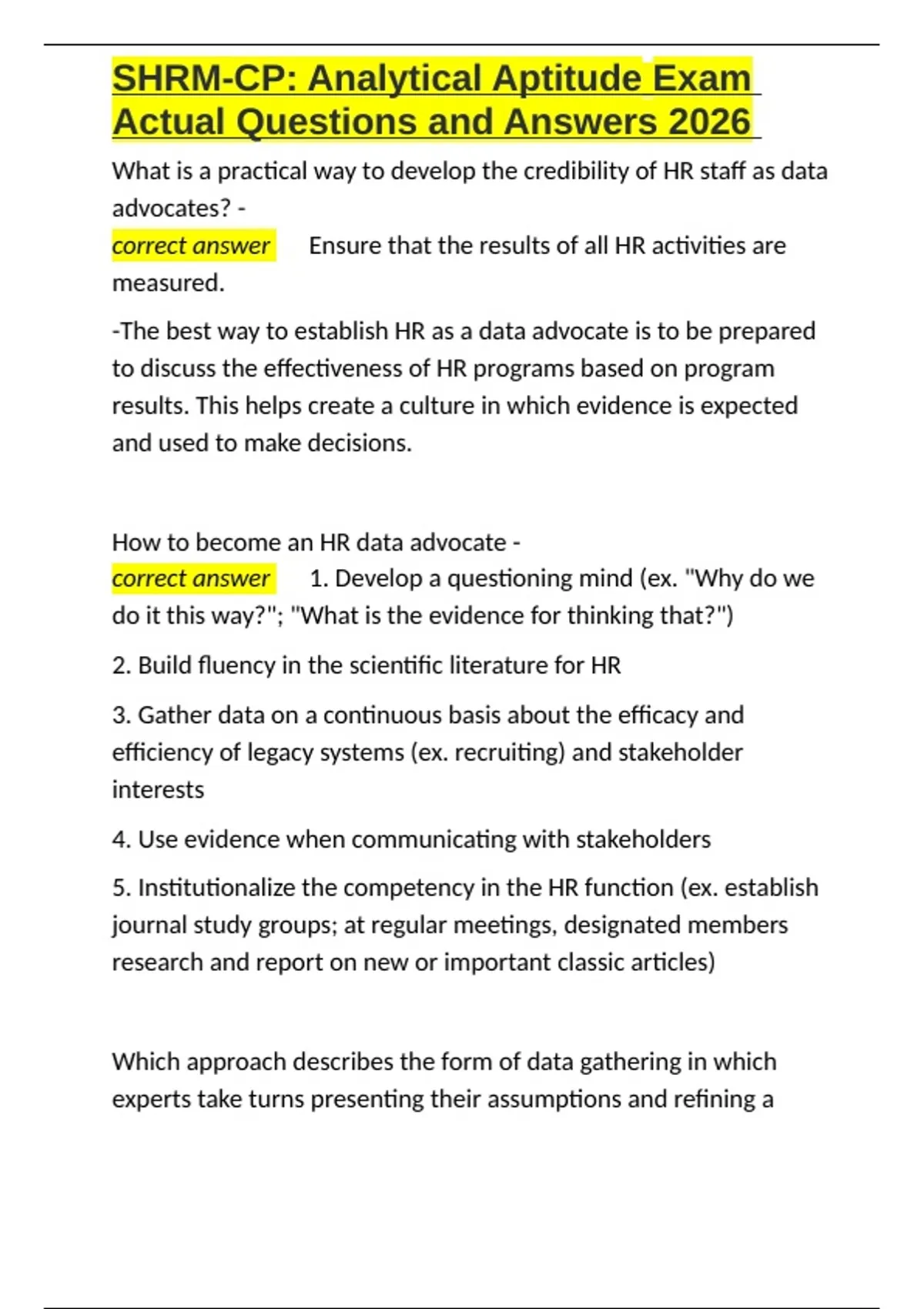 SHRM-CP: Analytical Aptitude Exam Actual Questions and Answers 2026

What is a practical way to develop the credibility of HR staff as data advocates? -
correct answer Ensure that the results of all HR activities are measured.

-The best way to establish HR as a data advocate is to be prepared to discuss the effectiveness of HR programs based on program results. This helps create a culture in which evidence is expected and used to make decisions.

How to become an HR data advocate -
correct answer 1. Develop a questioning mind (ex. "Why do we do it this way?"; "What is the evidence for thinking that?")

2. Build fluency in the scientific literature for HR

3. Gather data on a continuous basis about the efficacy and efficiency of legacy systems (ex. recruiting) and stakeholder interests

4. Use evidence when communicating with stakeholders

5. Institutionalize the competency in the HR function (ex. establish journal study groups; at regular meetings, designated members research and report on new or important classic articles)

Which approach describes the form of data gathering in which experts take turns presenting their assumptions and refining a